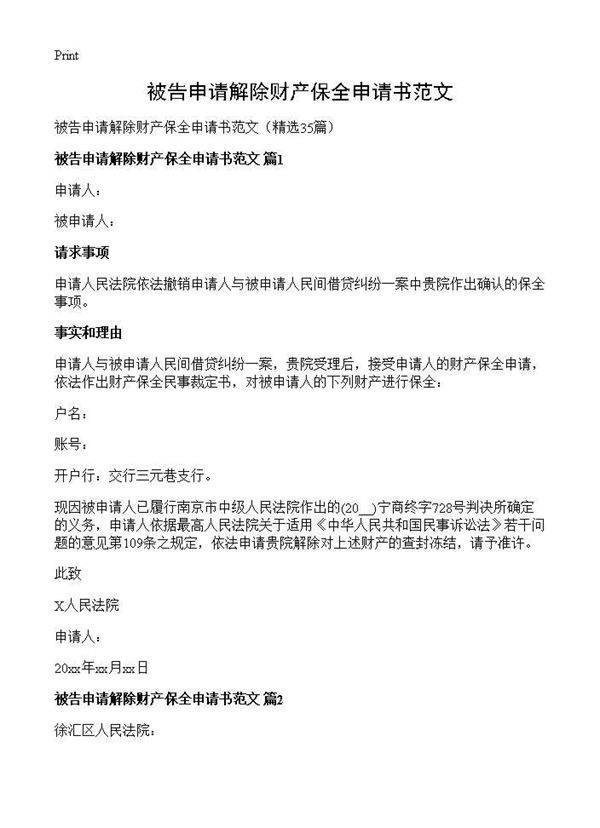 Print

被告申请解除财产保全申请书范文

被告申请解除财产保全申请书范文（精选35篇）

被告申请解除财产保全申请书范文 篇1

申请人：

被申请人：

请求事项

申请人民法院依法撤销申请人与被申请人民间借贷纠纷一案中贵院作出确认的保全事项。

事实和理由

申请人与被申请人民间借贷纠纷一案，贵院受理后，接受申请人的财产保全申请，依法作出财产保全民事裁定书，对被申请人的下列财产进行保全：

户名：

账号：

开户行：交行三元巷支行。

现因被申请人已履行南京市中级人民法院作出的(20__)宁商终字728号判决所确定的义务，申请人依据最高人民法院关于适用《中华人民共和国民事诉讼法》若干问题的意见第109条之规定，依法申请贵院解除对上述财产的查封冻结，请予准许。

此致

X人民法院

申请人：

20xx年xx月xx日

被告申请解除财产保全申请书范文 篇2

徐汇区人民法院：